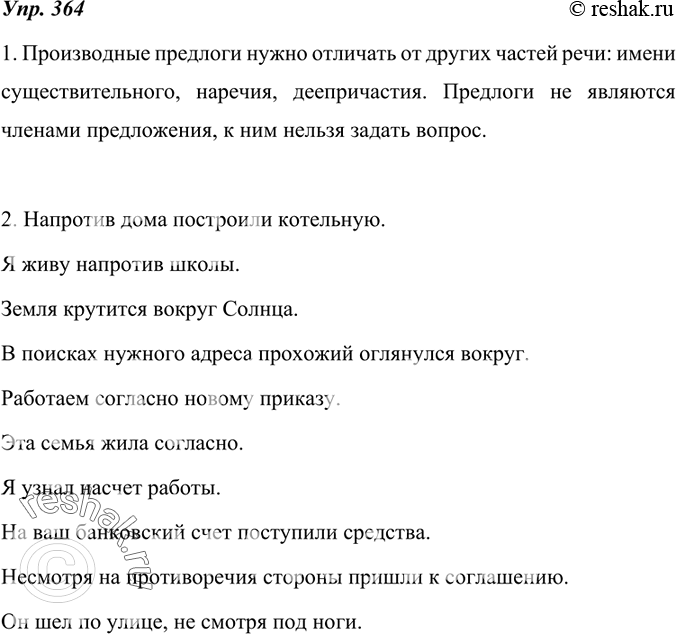 Упр. 364

© reshak.ru

1. Производные предлоги нужно отличать от других частей речи: имени существительного, наречия, деепричастия. Предлоги не являются членами предложения, к ним нельзя задать вопрос.

2. Напротив дома построили котельную.

Я живу напротив школы.

Земля крутится вокруг Солнца.

В поисках нужного адреса прохожий оглянулся вокруг.

Работаем согласно новому приказу.

Эта семья жила согласно.

Я узнал насчет работы.

На ваш банковский счет поступили средства.

Несмотря на противоречия стороны пришли к соглашению.

Он шел по улице, не смотря под ноги.

© reshak.ru